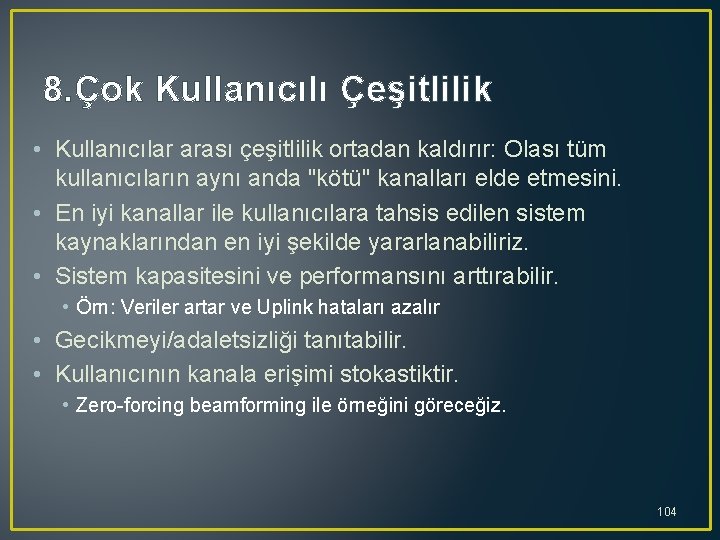 8.Çok Kullanıcılı Çeşitlilik

• Kullanıcılar arası çeşitlilik ortadan kaldırır: Olası tüm kullanıcıların aynı anda "kötü" kanalları elde etmesini.
• En iyi kanallar ile kullanıcılara tahsis edilen sistem kaynaklarından en iyi şekilde yararlanabiliriz.
• Sistem kapasitesini ve performansını arttırabilir.
  • Örn: Veriler artar ve Uplink hataları azalır
• Gecikmeyi/adaletsizliği tanıtabilir.
• Kullanıcının kanala erişimi stokastiktir.
  • Zero-forcing beamforming ile örneğini göreceğiz.

104